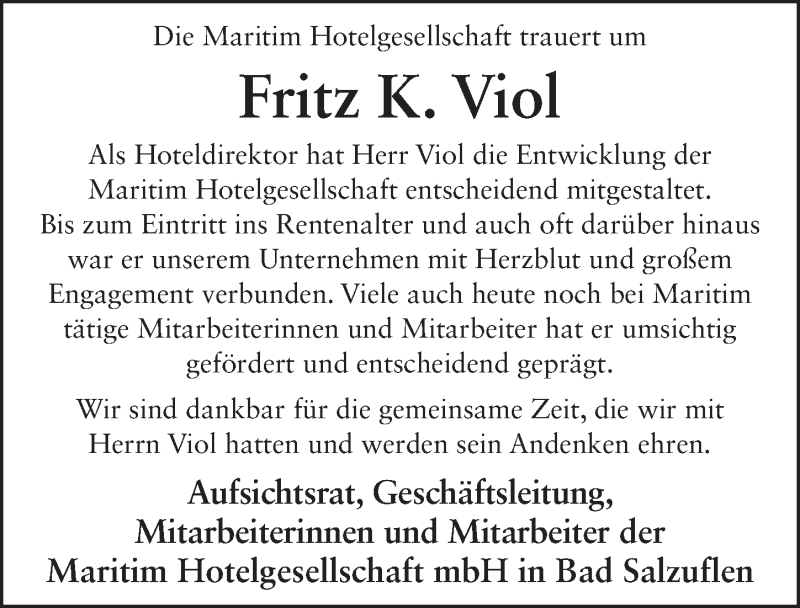 Die Maritim Hotelgesellschaft trauert um

Fritz K. Viol

Als Hoteldirektor hat Herr Viol die Entwicklung der Maritim Hotelgesellschaft entscheidend mitgestaltet. Bis zum Eintritt ins Rentenalter und auch oft darüber hinaus war er unserem Unternehmen mit Herzblut und großem Engagement verbunden. Viele auch heute noch bei Maritim tätige Mitarbeiterinnen und Mitarbeiter hat er umsichtig gefördert und entscheidend geprägt.

Wir sind dankbar für die gemeinsame Zeit, die wir mit Herrn Viol hatten und werden sein Andenken ehren.

Aufsichtsrat, Geschäftsleitung, Mitarbeiterinnen und Mitarbeiter der Maritim Hotelgesellschaft mbH in Bad Salzuflen